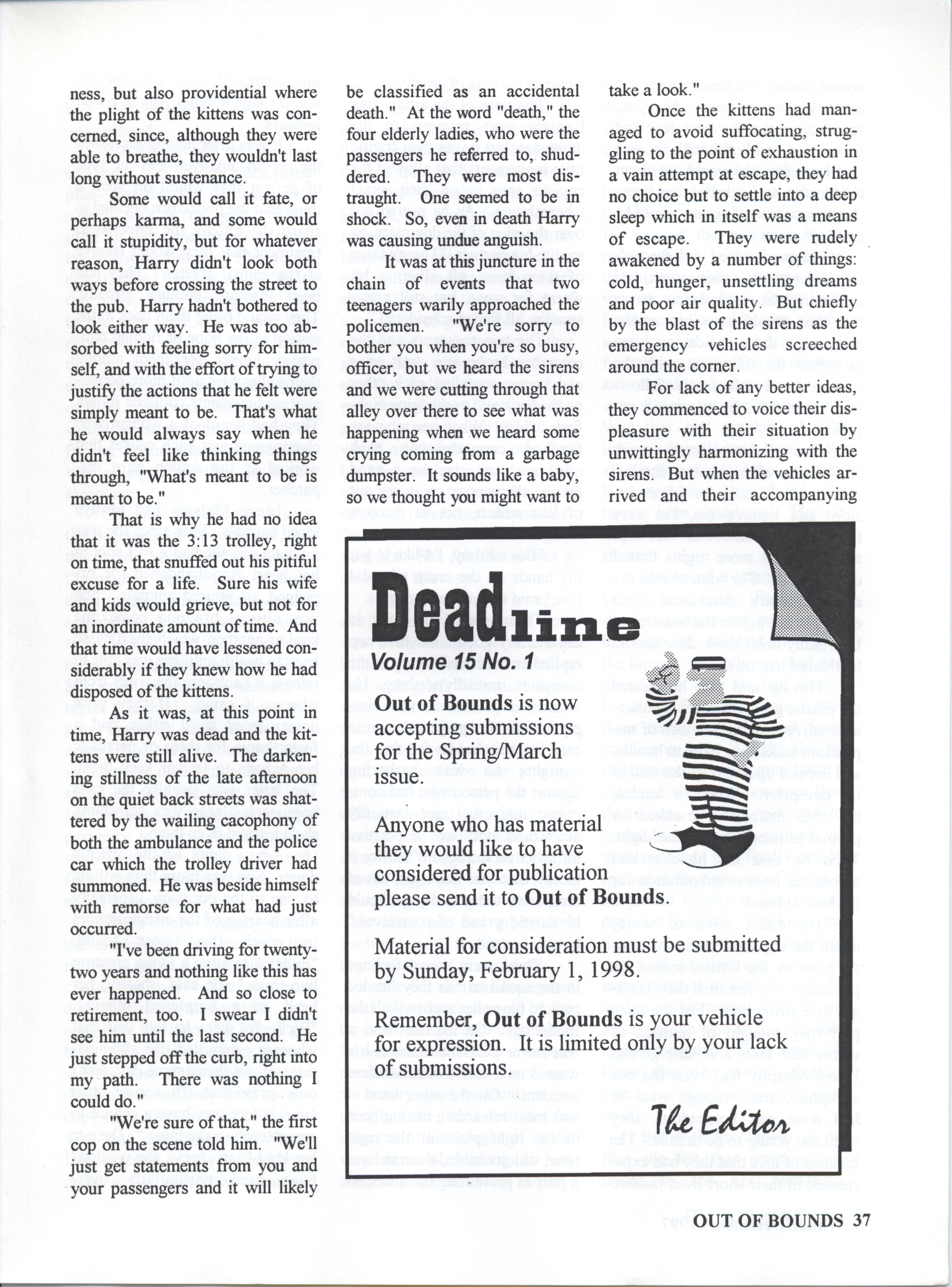 ness, but also providential where the plight of the kittens was concerned, since, although they were able to breathe, they wouldn't last long without sustenance.

Some would call it fate, or perhaps karma, and some would call it stupidity, but for whatever reason, Harry didn't look both ways before crossing the street to the pub. Harry hadn't bothered to look either way. He was too absorbed with feeling sorry for himself, and with the effort of trying to justify the actions that he felt were simply meant to be. That's what he would always say when he didn't feel like thinking things through, "What's meant to be is meant to be."

That is why he had no idea that it was the 3:13 trolley, right on time, that snuffed out his pitiful excuse for a life. Sure his wife and kids would grieve, but not for an inordinate amount of time. And that time would have lessened considerably if they knew how he had disposed of the kittens.

As it was, at this point in time, Harry was dead and the kittens were still alive. The darkening stillness of the late afternoon on the quiet back streets was shattered by the wailing cacophony of both the ambulance and the police car which the trolley driver had summoned. He was beside himself with remorse for what had just occurred.

"I've been driving for twenty-two years and nothing like this has ever happened. And so close to retirement, too. I swear I didn't see him until the last second. He just stepped off the curb, right into my path. There was nothing I could do."

"We're sure of that," the first cop on the scene told him. "We'll just get statements from you and your passengers and it will likely be classified as an accidental death." At the word "death," the four elderly ladies, who were the passengers he referred to, shuddered. They were most distraught. One seemed to be in shock. So, even in death Harry was causing undue anguish.

It was at this juncture in the chain of events that two teenagers warily approached the policemen. "We're sorry to bother you when you're so busy, officer, but we heard the sirens and we were cutting through that alley over there to see what was happening when we heard some crying coming from a garbage dumpster. It sounds like a baby, so we thought you might want to take a look."

Once the kittens had managed to avoid suffocating, struggling to the point of exhaustion in a vain attempt at escape, they had no choice but to settle into a deep sleep which in itself was a means of escape. They were rudely awakened by a number of things: cold, hunger, unsettling dreams and poor air quality. But chiefly by the blast of the sirens as the emergency vehicles screeched around the corner.

For lack of any better ideas, they commenced to voice their displeasure with their situation by unwittingly harmonizing with the sirens. But when the vehicles arrived and their accompanying

Deadline
Volume 15 No. 1

Out of Bounds is now accepting submissions for the Spring/March issue.

Anyone who has material they would like to have considered for publication please send it to Out of Bounds.

Material for consideration must be submitted by Sunday, February 1, 1998.

Remember, Out of Bounds is your vehicle for expression. It is limited only by your lack of submissions.

The Editor

OUT OF BOUNDS 37